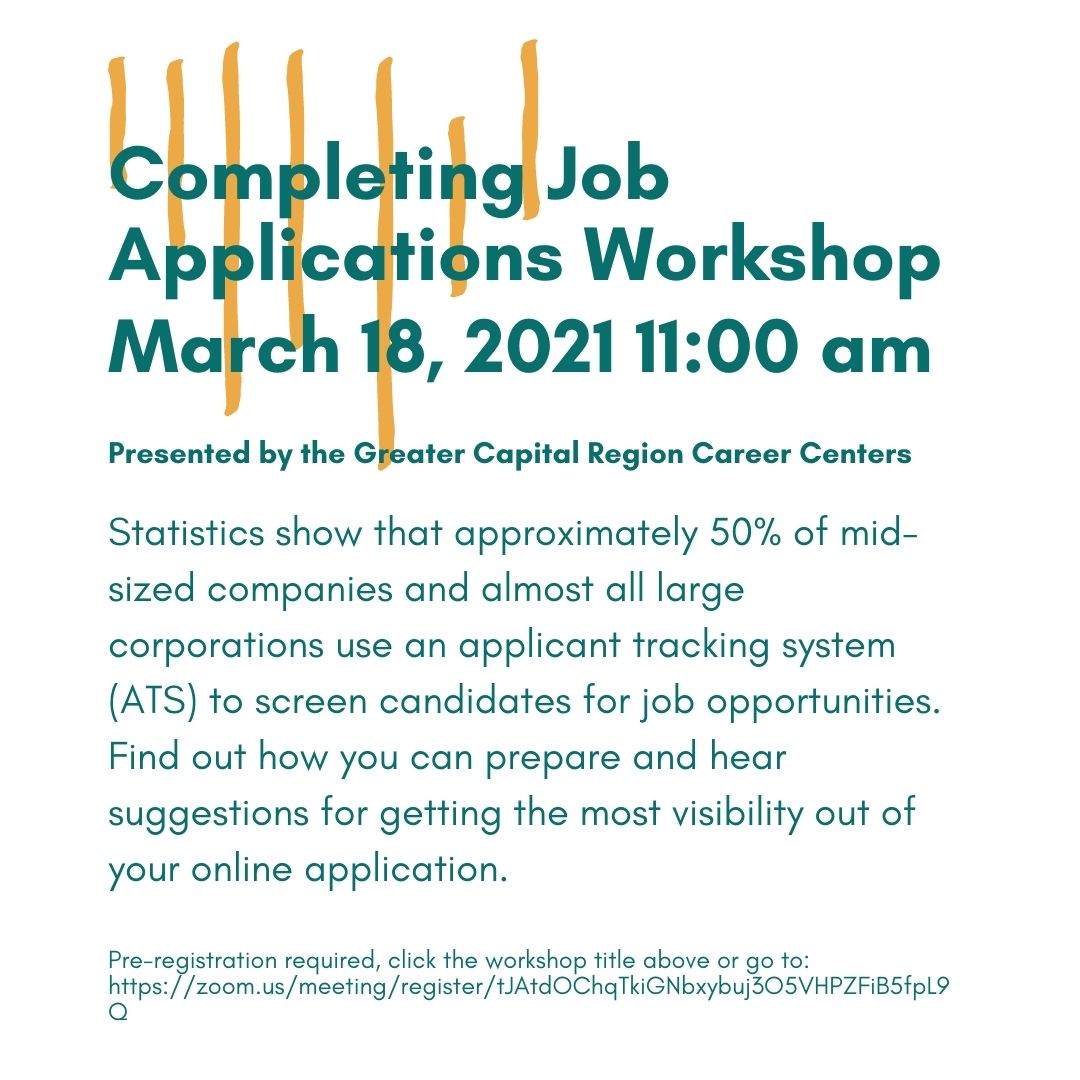 Completing Job Applications Workshop March 18, 2021 11:00 am

Presented by the Greater Capital Region Career Centers

Statistics show that approximately 50% of mid-sized companies and almost all large corporations use an applicant tracking system (ATS) to screen candidates for job opportunities. Find out how you can prepare and hear suggestions for getting the most visibility out of your online application.

Pre-registration required, click the workshop title above or go to: https://zoom.us/meeting/register/tJAtdOChqTkiGNbxybuj3O5VHPZFiB5fpL9Q